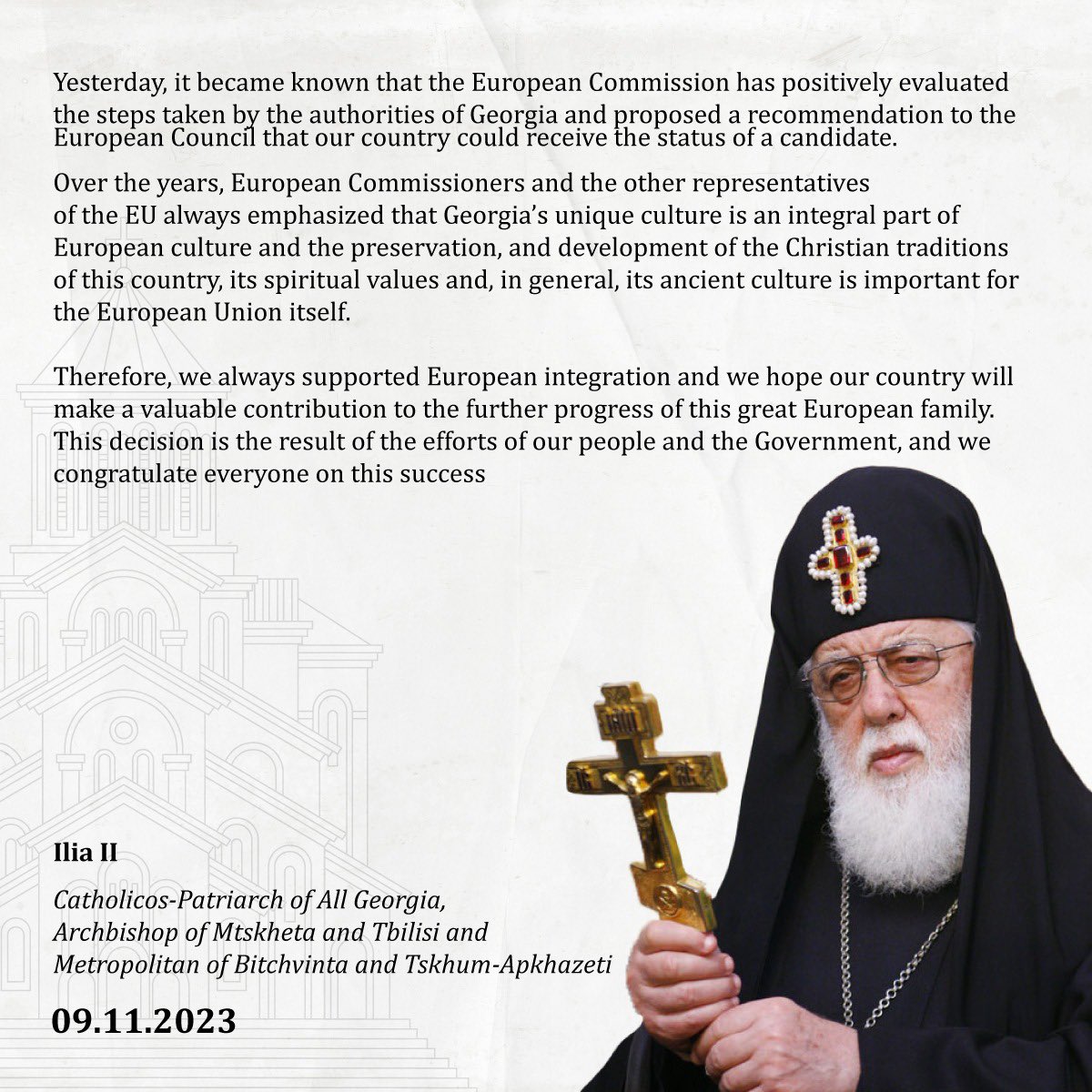 Yesterday, it became known that the European Commission has positively evaluated the steps taken by the authorities of Georgia and proposed a recommendation to the European Council that our country could receive the status of a candidate.

Over the years, European Commissioners and the other representatives of the EU always emphasized that Georgia's unique culture is an integral part of European culture and the preservation, and development of the Christian traditions of this country, its spiritual values and, in general, its ancient culture is important for the European Union itself.

Therefore, we always supported European integration and we hope our country will make a valuable contribution to the further progress of this great European family. This decision is the result of the efforts of our people and the Government, and we congratulate everyone on this success

Ilia II

Catholicos-Patriarch of All Georgia, Archbishop of Mtskheta and Tbilisi and Metropolitan of Bitchvinta and Tskhum-Apkhazeti

09.11.2023